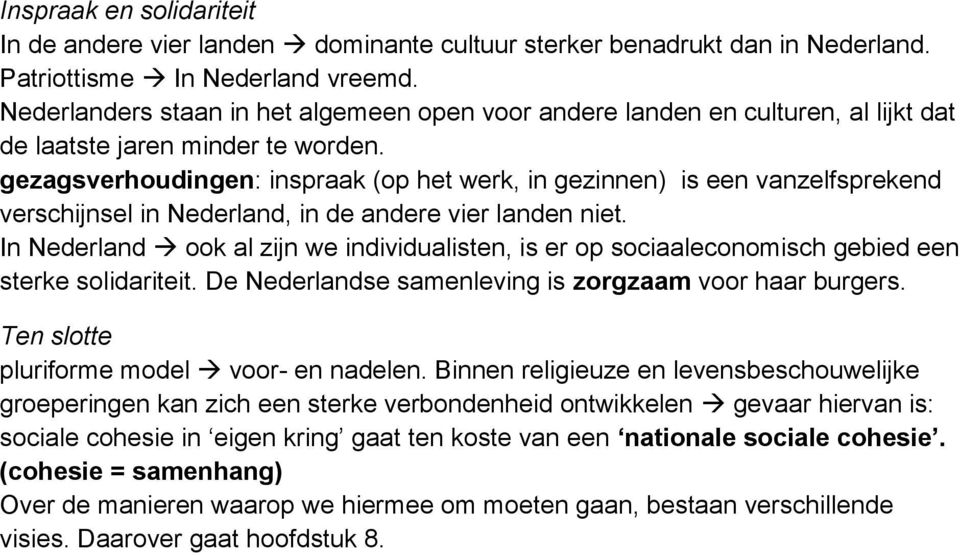 Inspraak en solidariteit
In de andere vier landen → dominante cultuur sterker benadrukt dan in Nederland.
Patriottisme → In Nederland vreemd.
Nederlanders staan in het algemeen open voor andere landen en culturen, al lijkt dat de laatste jaren minder te worden.
gezagsverhoudingen: inspraak (op het werk, in gezinnen) is een vanzelfsprekend verschijnsel in Nederland, in de andere vier landen niet.
In Nederland → ook al zijn we individualisten, is er op sociaaleconomisch gebied een sterke solidariteit. De Nederlandse samenleving is zorgzaam voor haar burgers.

Ten slotte
pluriforme model → voor- en nadelen. Binnen religieuze en levensbeschouwelijke groeperingen kan zich een sterke verbondenheid ontwikkelen → gevaar hiervan is: sociale cohesie in ‘eigen kring’ gaat ten koste van een ‘nationale sociale cohesie’. (cohesie = samenhang)
Over de manieren waarop we hiermee om moeten gaan, bestaan verschillende visies. Daarover gaat hoofdstuk 8.